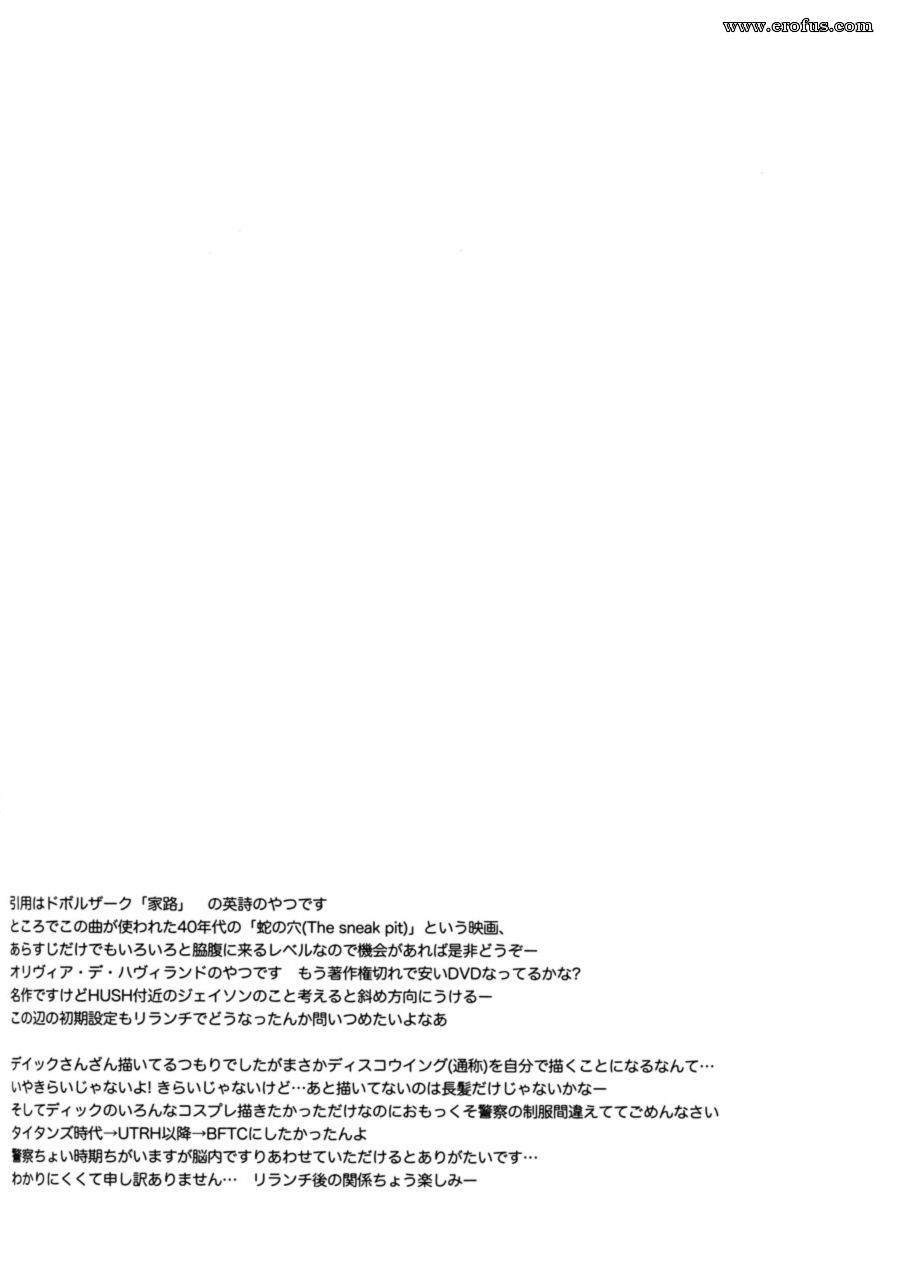 www.erofus.com

引用はドボルザーク「家路」　の英詩のやつです
ところでこの曲が使われた40年代の「蛇の穴(The sneak pit)」という映画、
あらすじだけでもいろいろと脇腹に来るレベルなので機会があれば是非どうぞー
オリヴィア・デ・ハヴィランドのやつです　もう著作権切れで安いDVDなってるかな?
名作ですけどHUSH付近のジェイソンのこと考えると斜め方向にうけるー
この辺の初期設定もリランチでどうなったんか問いつめたいよなあ

ディックさんざん描いてるつもりでしたがまさかディスコウイング(通称)を自分で描くことになるなんて…
いやきらいじゃないよ! きらいじゃないけど…あと描いてないのは長髪だけじゃないかなー
そしてディックのいろんなコスプレ描きたかっただけなのにおもっくそ警察の制服間違えててごめんなさい
タイタンズ時代→UTRH以降→BFTCにしたかったんよ
警察ちょい時期ちがいますが脳内ですりあわせていただけるとありがたいです…
わかりにくくて申し訳ありません…　リランチ後の関係ちょう楽しみー